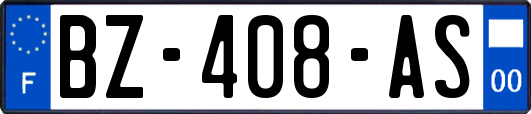 F
BZ-408-AS
00